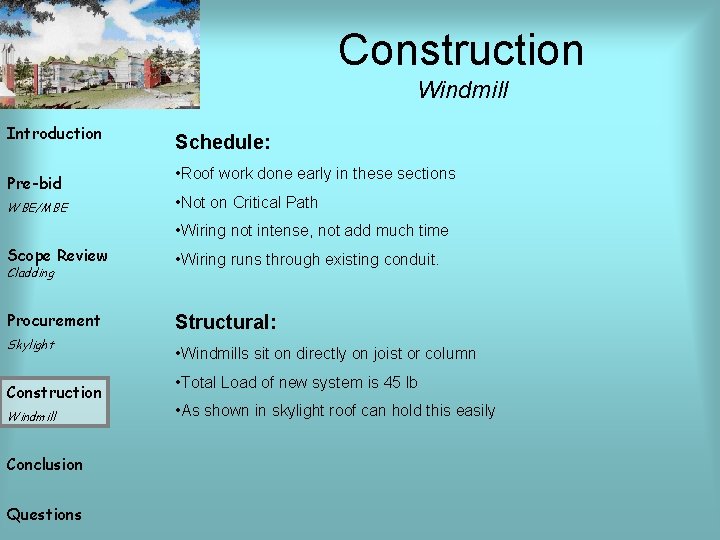 Construction
Windmill

Introduction

Pre-bid
WBE/MBE

Scope Review
Cladding

Procurement
Skylight

Construction
Windmill

Conclusion

Questions

Schedule:

•Roof work done early in these sections

•Not on Critical Path

•Wiring not intense, not add much time

•Wiring runs through existing conduit.

Structural:

•Windmills sit on directly on joist or column

•Total Load of new system is 45 lb

•As shown in skylight roof can hold this easily